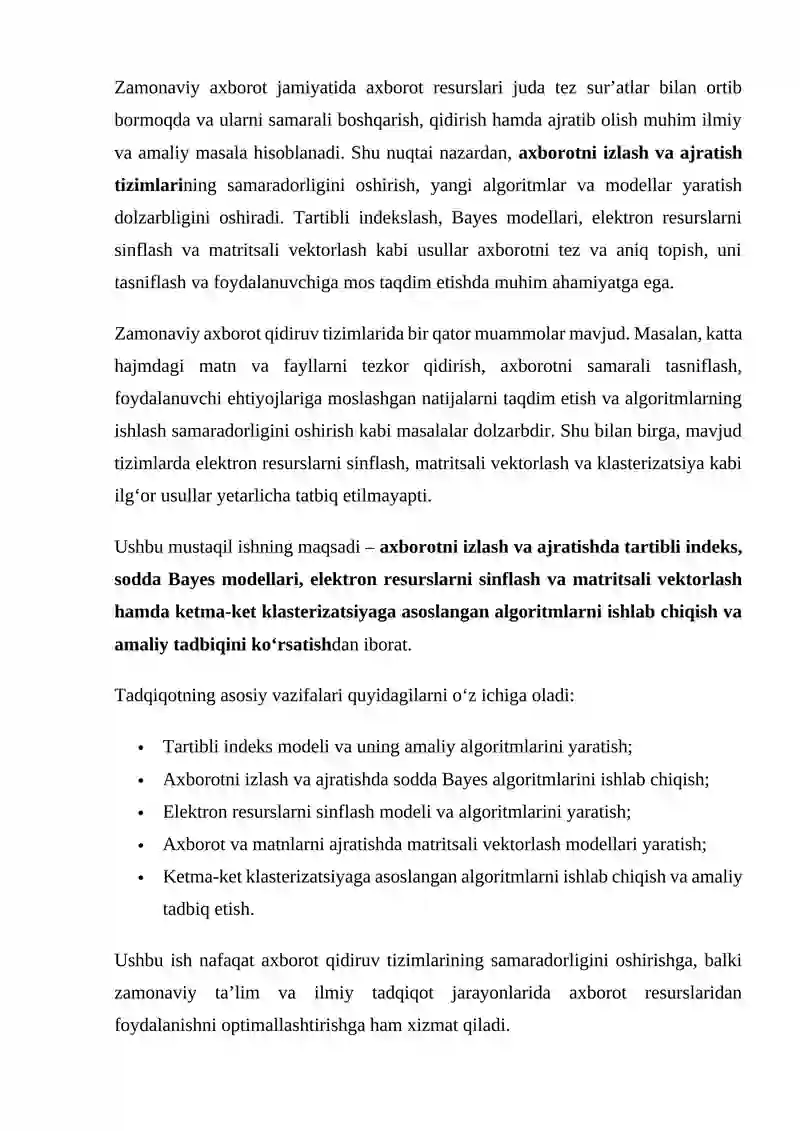 Zamonaviy axborot jamiyatida axborot resurslari juda tez sur’atlar bilan ortib bormoqda va ularni samarali boshqarish, qidirish hamda ajratib olish muhim ilmiy va amaliy masala hisoblanadi. Shu nuqtai nazardan, axborotni izlash va ajratish tizimlarining samaradorligini oshirish, yangi algoritmlar va modellar yaratish dolzarbligini oshiradi. Tartibli indekslash, Bayes modellari, elektron resurslarni sinflash va matritsali vektorlash kabi usullar axborotni tez va aniq topish, uni tasniflash va foydalanuvchiga mos taqdim etishda muhim ahamiyatga ega.

Zamonaviy axborot qidiruv tizimlarida bir qator muammolar mavjud. Masalan, katta hajmdagi matn va fayllarni tezkor qidirish, axborotni samarali tasniflash, foydalanuvchi ehtiyojlariga moslashgan natijalarni taqdim etish va algoritmlarning ishlash samaradorligini oshirish kabi masalalar dolzarbdir. Shu bilan birga, mavjud tizimlarda elektron resurslarni sinflash, matritsali vektorlash va klasterizatsiya kabi ilg‘or usullar yetarlicha tatbiq etilmayapti.

Ushbu mustaqil ishning maqsadi – axborotni izlash va ajratishda tartibli indeks, sodda Bayes modellari, elektron resurslarni sinflash va matritsali vektorlash hamda ketma-ket klasterizatsiyaga asoslangan algoritmlarni ishlab chiqish va amaliy tadbiqini ko‘rsatishdan iborat.

Tadqiqotning asosiy vazifalari quyidagilarni o‘z ichiga oladi:

• Tartibli indeks modeli va uning amaliy algoritmlarini yaratish;
• Axborotni izlash va ajratishda sodda Bayes algoritmlarini ishlab chiqish;
• Elektron resurslarni sinflash modeli va algoritmlarini yaratish;
• Axborot va matnlarni ajratishda matritsali vektorlash modellari yaratish;
• Ketma-ket klasterizatsiyaga asoslangan algoritmlarni ishlab chiqish va amaliy tadbiq etish.

Ushbu ish nafaqat axborot qidiruv tizimlarining samaradorligini oshirishga, balki zamonaviy ta’lim va ilmiy tadqiqot jarayonlarida axborot resurslaridan foydalanishni optimallashtirishga ham xizmat qiladi.